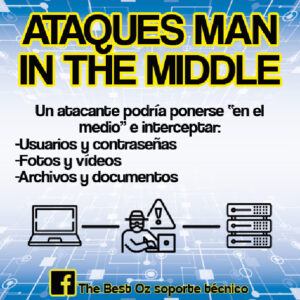 ATAQUES MAN IN THE MIDDLE

Un atacante podría ponerse "en el medio" e interceptar:
-Usuarios y contraseñas
-Fotos y vídeos
-Archivos y documentos

The Best Oz soporte técnico